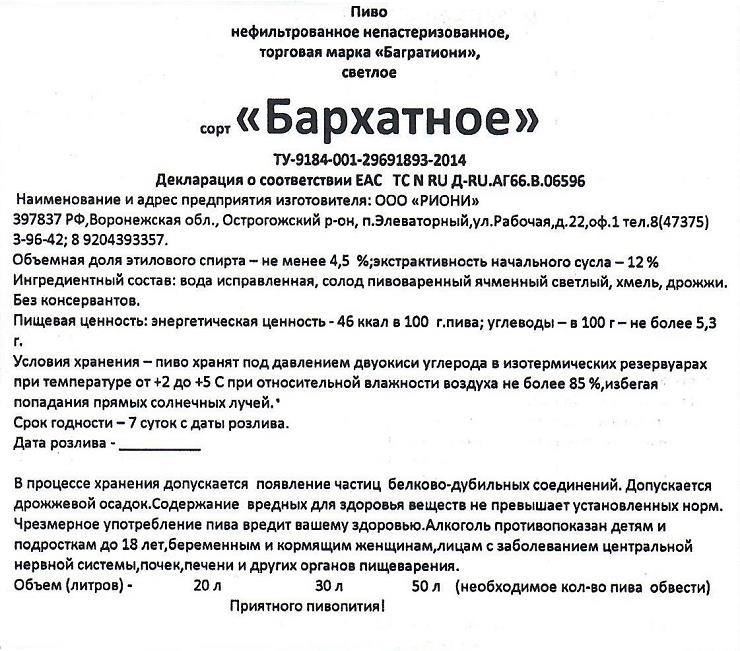 Пиво
нефильтрованное непастеризованное,
торговая марка «Багратиони»,
светлое

сорт «Бархатное»

ТУ-9184-001-29691893-2014
Декларация о соответствии ЕАС ТС N RU Д-RU.АГ66.В.06596

Наименование и адрес предприятия изготовителя: ООО «РИОНИ»
397837 РФ,Воронежская обл., Острогожский р-он, п.Элеваторный,ул.Рабочая,д.22,оф.1 тел.8(47375) 3-96-42; 8 9204393357.
Объемная доля этилового спирта – не менее 4,5 %;экстрактивность начального сусла – 12 %
Ингредиентный состав: вода исправленная, солод пивоваренный ячменный светлый, хмель, дрожжи. Без консервантов.
Пищевая ценность: энергетическая ценность - 46 ккал в 100 г.пива; углеводы – в 100 г – не более 5,3 г.
Условия хранения – пиво хранят под давлением двуокиси углерода в изотермических резервуарах при температуре от +2 до +5 С при относительной влажности воздуха не более 85 %,избегая попадания прямых солнечных лучей.
Срок годности – 7 суток с даты розлива.
Дата розлива - __________

В процессе хранения допускается появление частиц белково-дубильных соединений. Допускается дрожжевой осадок.Содержание вредных для здоровья веществ не превышает установленных норм.
Чрезмерное употребление пива вредит вашему здоровью.Алкоголь противопоказан детям и подросткам до 18 лет,беременным и кормящим женщинам,лицам с заболеванием центральной нервной системы,почек,печени и других органов пищеварения.
Объем (литров) - 20 л 30 л 50 л (необходимое кол-во пива обвести)
Приятного пивопития!